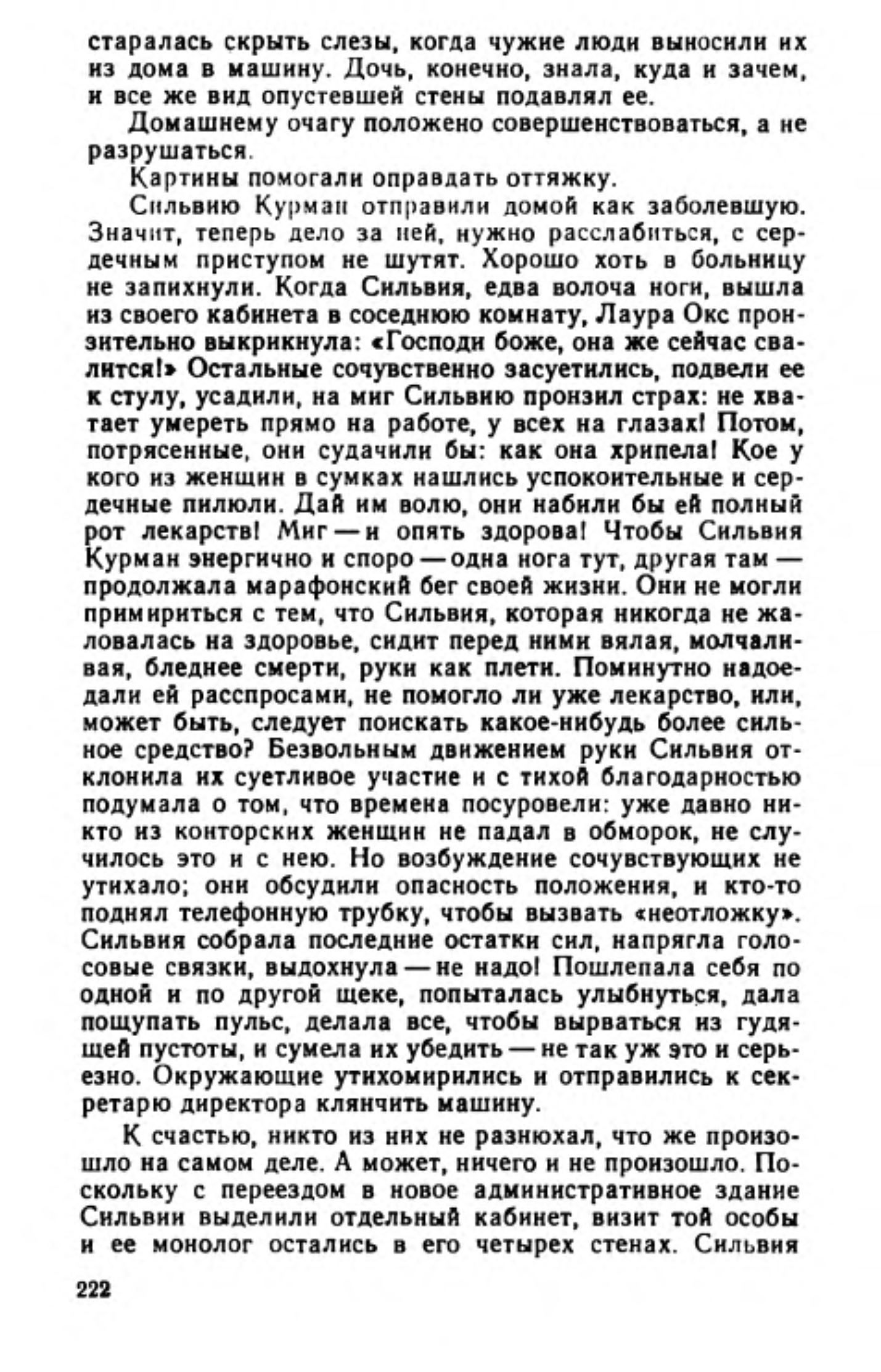 старалась скрыть слезы, когда чужие люди выносили их из дома в машину. Дочь, конечно, знала, куда и зачем, и все же вид опустевшей стены подавлял ее.

Домашнему очагу положено совершенствоваться, а не разрушаться.

Картины помогали оправдать оттяжку.

Сильвию Курман отправили домой как заболевшую. Значит, теперь дело за ней, нужно расслабиться, с сердечным приступом не шутят. Хорошо хоть в больницу не запихнули. Когда Сильвия, едва волоча ноги, вышла из своего кабинета в соседнюю комнату, Лаура Окс пронзительно выкрикнула: «Господи боже, она же сейчас свалится!» Остальные сочувственно засуетились, подвели ее к стулу, усадили, на миг Сильвию пронзил страх: не хватает умереть прямо на работе, у всех на глазах! Потом, потрясенные, они судачили бы: как она хрипела! Кое у кого из женщин в сумках нашлись успокоительные и сердечные пилюли. Дай им волю, они набили бы ей полный рот лекарств! Миг — и опять здорова! Чтобы Сильвия Курман энергично и споро — одна нога тут, другая там — продолжала марафонский бег своей жизни. Они не могли примириться с тем, что Сильвия, которая никогда не жаловалась на здоровье, сидит перед ними вялая, молчаливая, бледнее смерти, руки как плети. Поминутно надоедали ей расспросами, не помогло ли уже лекарство, или, может быть, следует поискать какое-нибудь более сильное средство? Безвольным движением руки Сильвия отклонила их суетливое участие и с тихой благодарностью подумала о том, что времена посуровели: уже давно никто из конторских женщин не падал в обморок, не случилось это и с нею. Но возбуждение сочувствующих не утихало; они обсудили опасность положения, и кто-то поднял телефонную трубку, чтобы вызвать «неотложку». Сильвия собрала последние остатки сил, напрягла голосовые связки, выдохнула — не надо! Пошлепала себя по одной и по другой щеке, попыталась улыбнуться, дала пощупать пульс, делала все, чтобы вырваться из гудящей пустоты, и сумела их убедить — не так уж это и серьезно. Окружающие утихомирились и отправились к секретарю директора клянчить машину.

К счастью, никто из них не разнюхал, что же произошло на самом деле. А может, ничего и не произошло. Поскольку с переездом в новое административное здание Сильвии выделили отдельный кабинет, визит той особы и ее монолог остались в его четырех стенах. Сильвия

222